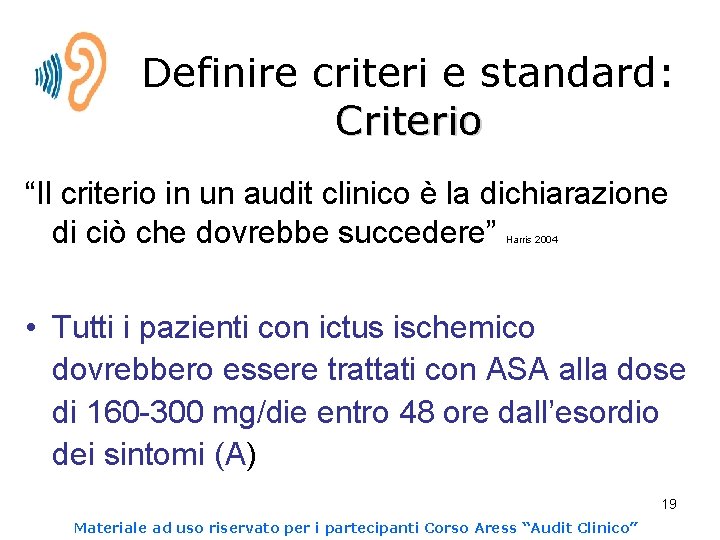 Definire criteri e standard: Criterio

“Il criterio in un audit clinico è la dichiarazione di ciò che dovrebbe succedere” Harris 2004

• Tutti i pazienti con ictus ischemico dovrebbero essere trattati con ASA alla dose di 160-300 mg/die entro 48 ore dall’esordio dei sintomi (A)

19

Materiale ad uso riservato per i partecipanti Corso Aress “Audit Clinico”